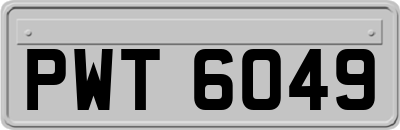 PWT 6049